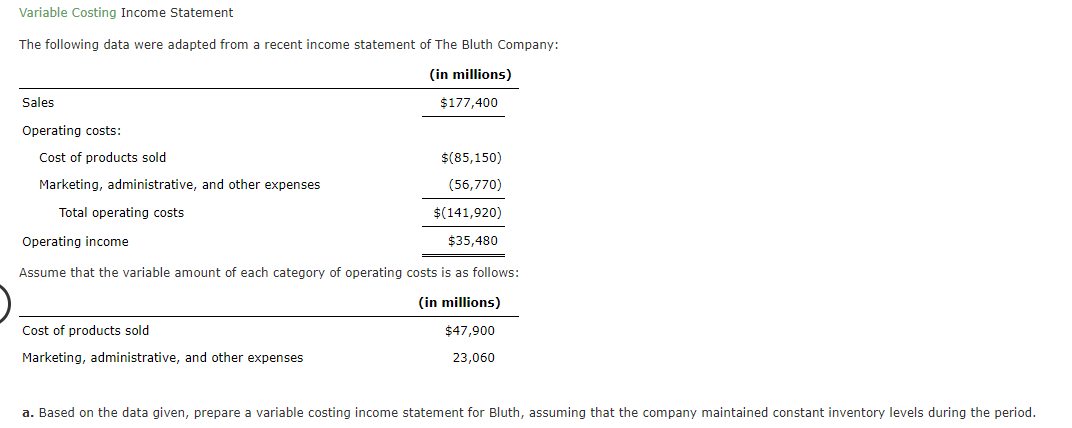 Variable Costing Income Statement

The following data were adapted from a recent income statement of The Bluth Company:

| | (in millions) |
|---|---|
| Sales | $177,400 |
| Operating costs: | |
| Cost of products sold | $(85,150) |
| Marketing, administrative, and other expenses | (56,770) |
| Total operating costs | $(141,920) |
| Operating income | $35,480 |

Assume that the variable amount of each category of operating costs is as follows:

| | (in millions) |
|---|---|
| Cost of products sold | $47,900 |
| Marketing, administrative, and other expenses | 23,060 |

a. Based on the data given, prepare a variable costing income statement for Bluth, assuming that the company maintained constant inventory levels during the period.